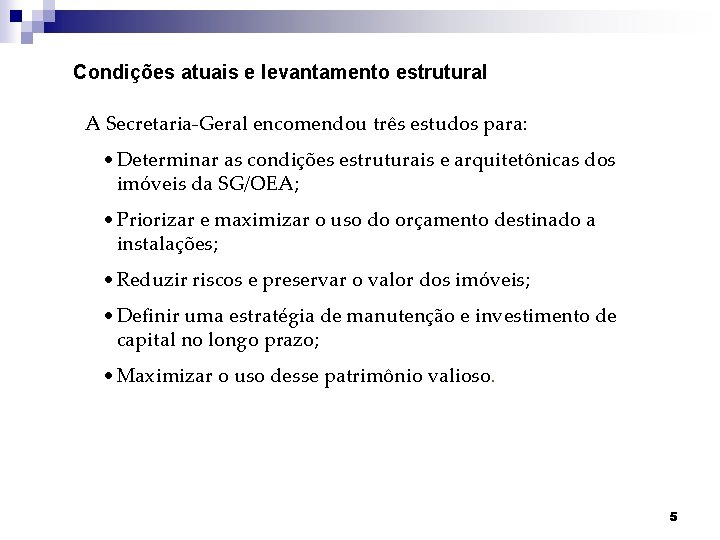 Condições atuais e levantamento estrutural

A Secretaria-Geral encomendou três estudos para:

• Determinar as condições estruturais e arquitetônicas dos imóveis da SG/OEA;

• Priorizar e maximizar o uso do orçamento destinado a instalações;

• Reduzir riscos e preservar o valor dos imóveis;

• Definir uma estratégia de manutenção e investimento de capital no longo prazo;

• Maximizar o uso desse patrimônio valioso.

5